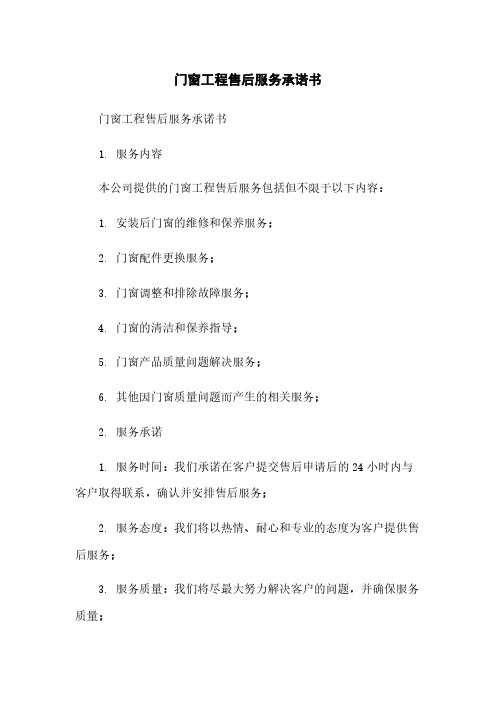 门窗工程售后服务承诺书

门窗工程售后服务承诺书

1. 服务内容

本公司提供的门窗工程售后服务包括但不限于以下内容：

1. 安装后门窗的维修和保养服务；

2. 门窗配件更换服务；

3. 门窗调整和排除故障服务；

4. 门窗的清洁和保养指导；

5. 门窗产品质量问题解决服务；

6. 其他因门窗质量问题而产生的相关服务；

2. 服务承诺

1. 服务时间：我们承诺在客户提交售后申请后的 24 小时内与客户取得联系，确认并安排售后服务；

2. 服务态度：我们将以热情、耐心和专业的态度为客户提供售后服务；

3. 服务质量：我们将尽最大努力解决客户的问题，并确保服务质量；